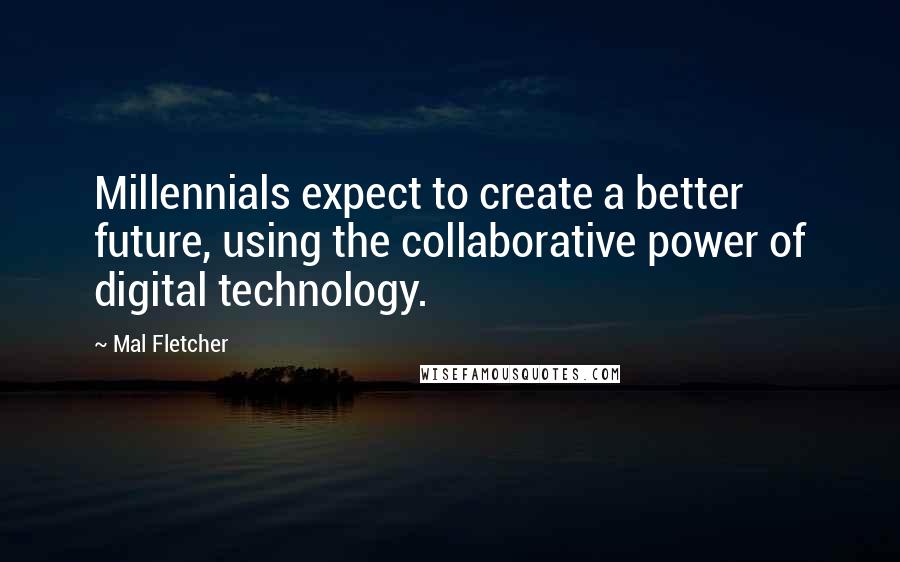 Millennials expect to create a better future, using the collaborative power of digital technology.

~ Mal Fletcher

WISEFAMOUSQUOTES.COM